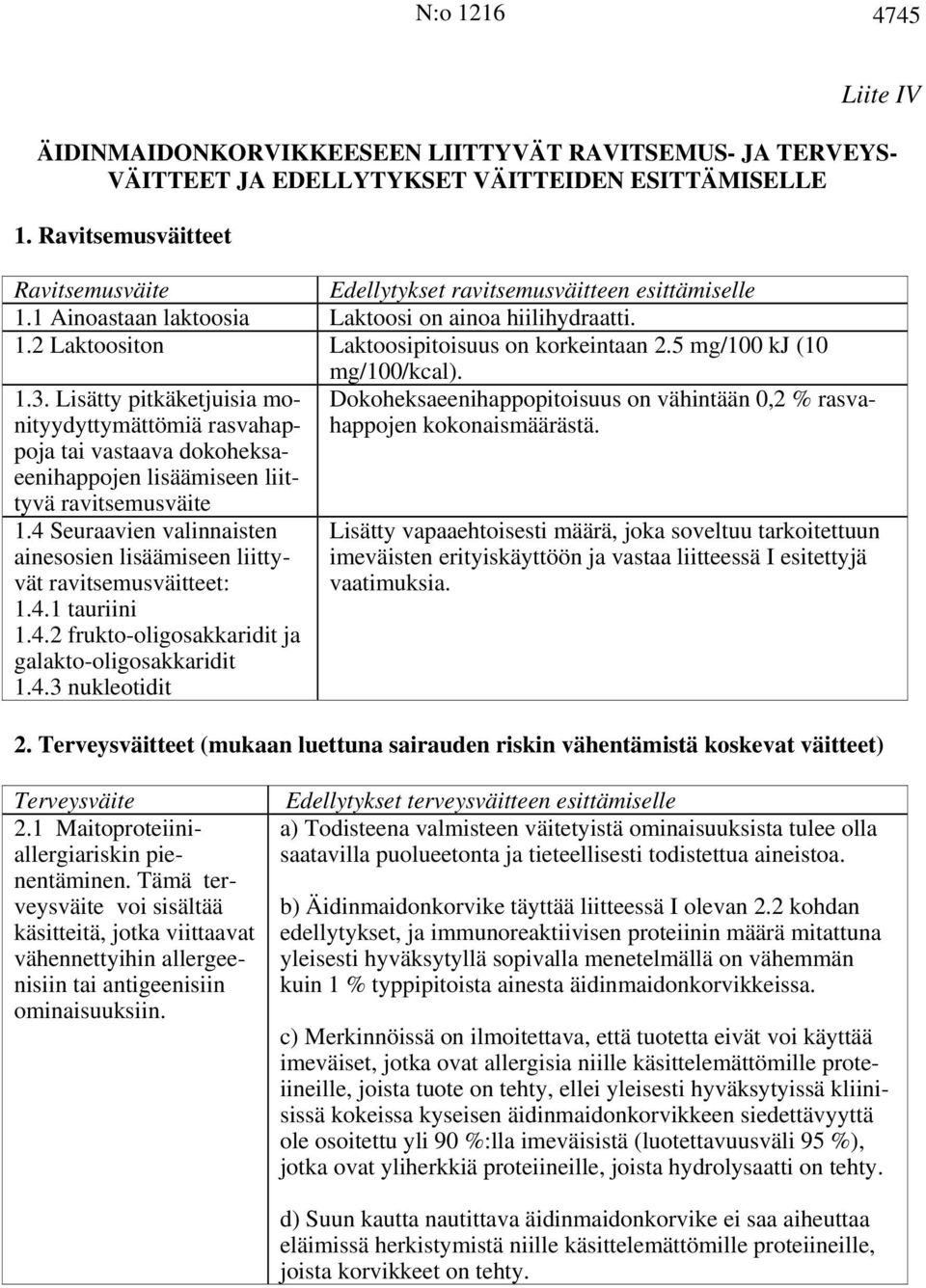 N:o 1216

4745

Liite IV

ÄIDINMAIDONKORVIKKEESEEN LIITTYVÄT RAVITSEMUS- JA TERVEYSVÄITTEET JA EDELLYTYKSET VÄITTEIDEN ESITTÄMISELLE

1. Ravitsemusväitteet

| Ravitsemusväite | Edellytykset ravitsemusväitteen esittämiselle |
|---|---|
| 1.1 Ainoastaan laktoosia | Laktoosi on ainoa hiilihydraatti. |
| 1.2 Laktoositon | Laktoosipitoisuus on korkeintaan 2.5 mg/100 kJ (10 mg/100/kcal). |
| 1.3. Lisätty pitkäketjuisia monityydyttymättömiä rasvahappoja tai vastaava dokoheksaeenihappojen lisäämiseen liittyvä ravitsemusväite | Dokoheksaeenihappopitoisuus on vähintään 0,2 % rasvahappojen kokonaismäärästä. |
| 1.4 Seuraavien valinnaisten ainesosien lisäämiseen liittyvät ravitsemusväitteet: 1.4.1 tauriini 1.4.2 frukto-oligosakkaridit ja galakto-oligosakkaridit 1.4.3 nukleotidit | Lisätty vapaaehtoisesti määrä, joka soveltuu tarkoitettuun imeväisten erityiskäyttöön ja vastaa liitteessä I esitettyjä vaatimuksia. |

2. Terveysväitteet (mukaan luettuna sairauden riskin vähentämistä koskevat väitteet)

| Terveysväite | Edellytykset terveysväitteen esittämiselle |
|---|---|
| 2.1 Maitoproteiiniallergiariskin pienentäminen. Tämä terveysväite voi sisältää käsitteitä, jotka viittaavat vähennettyihin allergeenisiin tai antigeenisiin ominaisuuksiin. | a) Todisteena valmisteen väitetyistä ominaisuuksista tulee olla saatavilla puolueetonta ja tieteellisesti todistettua aineistoa. b) Äidinmaidonkorvike täyttää liitteessä I olevan 2.2 kohdan edellytykset, ja immunoreaktiivisen proteiinin määrä mitattuna yleisesti hyväksytyllä sopivalla menetelmällä on vähemmän kuin 1 % typpipitoista ainesta äidinmaidonkorvikkeissa. c) Merkinnöissä on ilmoitettava, että tuotetta eivät voi käyttää imeväiset, jotka ovat allergisia niille käsittelemättömille proteiineille, joista tuote on tehty, ellei yleisesti hyväksytyissä kliinisissä kokeissa kyseisen äidinmaidonkorvikkeen siedettävyyttä ole osoitettu yli 90 %:lla imeväisistä (luotettavuusväli 95 %), jotka ovat yliherkkiä proteiineille, joista hydrolysaatti on tehty. d) Suun kautta nautittava äidinmaidonkorvike ei saa aiheuttaa eläimissä herkistymistä niille käsittelemättömille proteiineille, joista korvikkeet on tehty. |